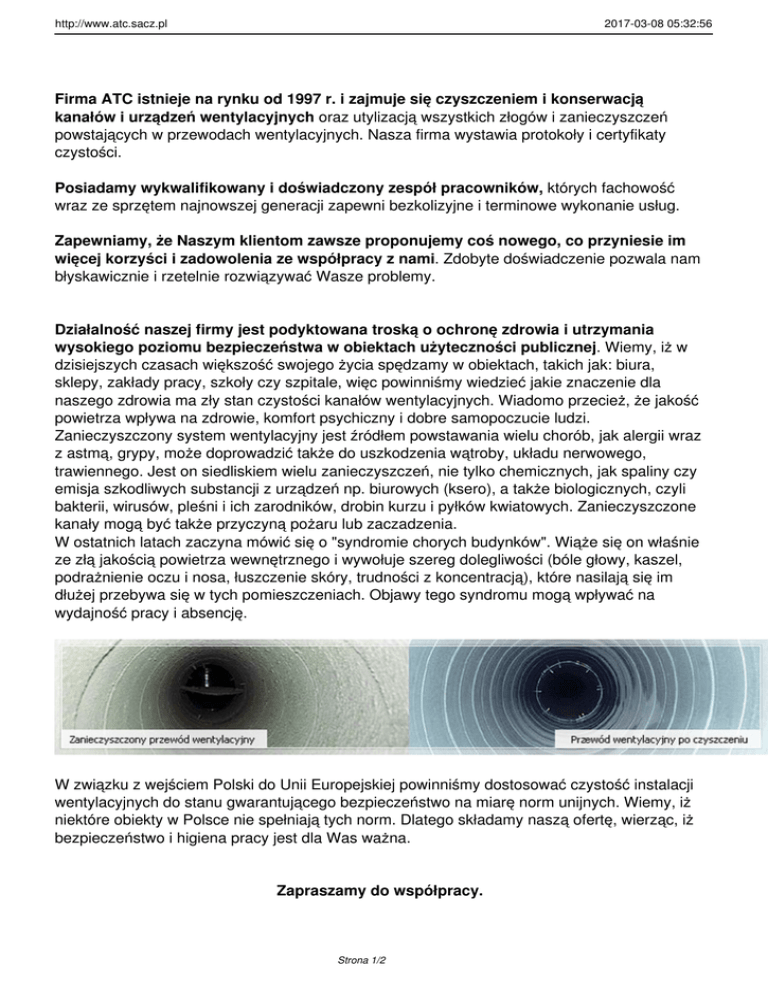 http://www.atc.sacz.pl

2017-03-08 05:32:56

Firma ATC istnieje na rynku od 1997 r. i zajmuje się czyszczeniem i konserwacją kanałów i urządzeń wentylacyjnych oraz utylizacją wszystkich złogów i zanieczyszczeń powstających w przewodach wentylacyjnych. Nasza firma wystawia protokoły i certyfikaty czystości.

Posiadamy wykwalifikowany i doświadczony zespół pracowników, których fachowość wraz ze sprzętem najnowszej generacji zapewni bezkolizyjne i terminowe wykonanie usług.

Zapewniamy, że Naszym klientom zawsze proponujemy coś nowego, co przyniesie im więcej korzyści i zadowolenia ze współpracy z nami. Zdobyte doświadczenie pozwala nam błyskawicznie i rzetelnie rozwiązywać Wasze problemy.

Działalność naszej firmy jest podyktowana troską o ochronę zdrowia i utrzymania wysokiego poziomu bezpieczeństwa w obiektach użyteczności publicznej. Wiemy, iż w dzisiejszych czasach większość swojego życia spędzamy w obiektach, takich jak: biura, sklepy, zakłady pracy, szkoły czy szpitale, więc powinniśmy wiedzieć jakie znaczenie dla naszego zdrowia ma zły stan czystości kanałów wentylacyjnych. Wiadomo przecież, że jakość powietrza wpływa na zdrowie, komfort psychiczny i dobre samopoczucie ludzi. Zanieczyszczony system wentylacyjny jest źródłem powstawania wielu chorób, jak alergii wraz z astmą, grypy, może doprowadzić także do uszkodzenia wątroby, układu nerwowego, trawiennego. Jest on siedliskiem wielu zanieczyszczeń, nie tylko chemicznych, jak spaliny czy emisja szkodliwych substancji z urządzeń np. biurowych (ksero), a także biologicznych, czyli bakterii, wirusów, pleśni i ich zarodników, drobin kurzu i pyłków kwiatowych. Zanieczyszczone kanały mogą być także przyczyną pożaru lub zaczadzenia.
W ostatnich latach zaczyna mówić się o "syndromie chorych budynków". Wiąże się on właśnie ze złą jakością powietrza wewnętrznego i wywołuje szereg dolegliwości (bóle głowy, kaszel, podrażnienie oczu i nosa, łuszczenie skóry, trudności z koncentracją), które nasilają się im dłużej przebywa się w tych pomieszczeniach. Objawy tego syndromu mogą wpływać na wydajność pracy i absencję.

Zanieczyszczony przewód wentylacyjny

Przewód wentylacyjny po czyszczeniu

W związku z wejściem Polski do Unii Europejskiej powinniśmy dostosować czystość instalacji wentylacyjnych do stanu gwarantującego bezpieczeństwo na miarę norm unijnych. Wiemy, iż niektóre obiekty w Polsce nie spełniają tych norm. Dlatego składamy naszą ofertę, wierząc, iż bezpieczeństwo i higiena pracy jest dla Was ważna.

Zapraszamy do współpracy.

Strona 1/2